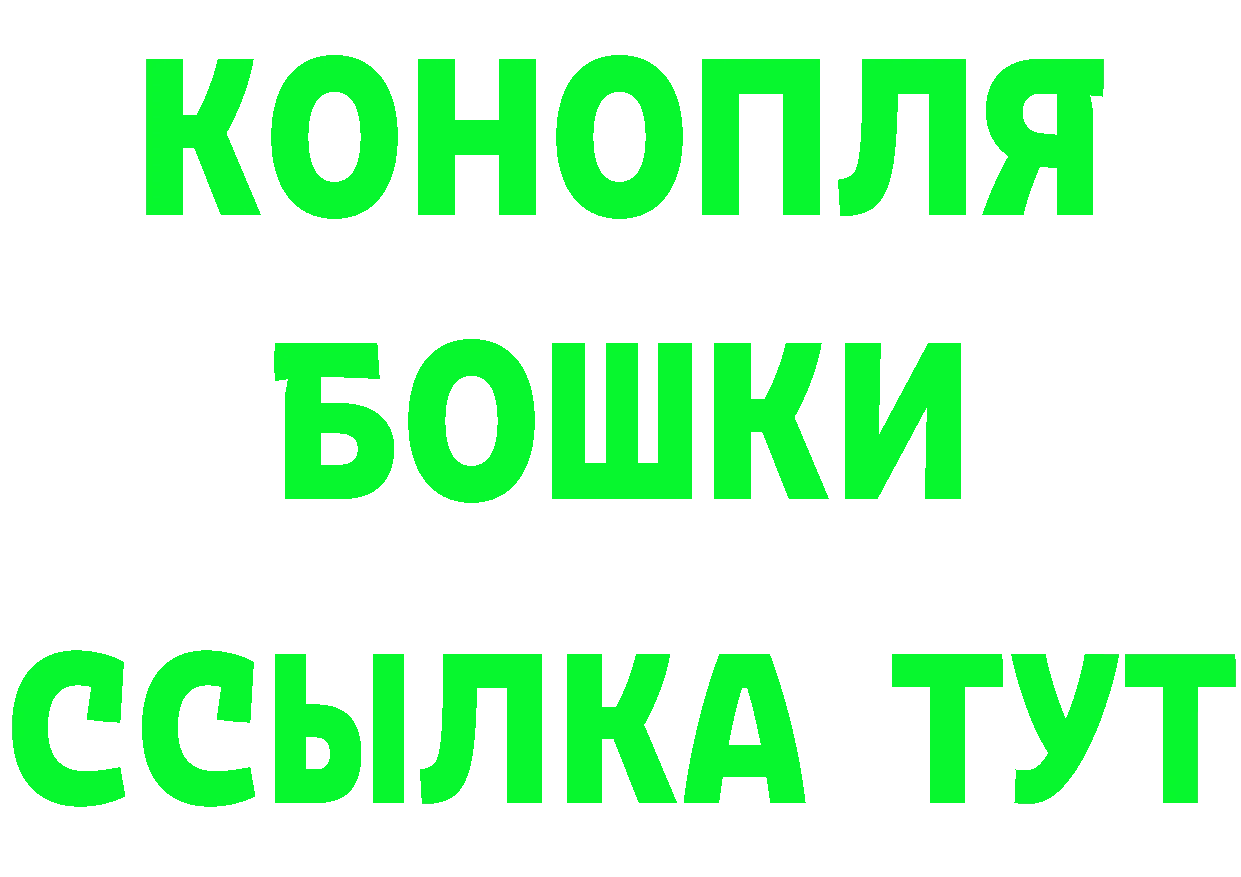 КОНОПЛЯ
БОШКИ
ССЫЛКА ТУТ